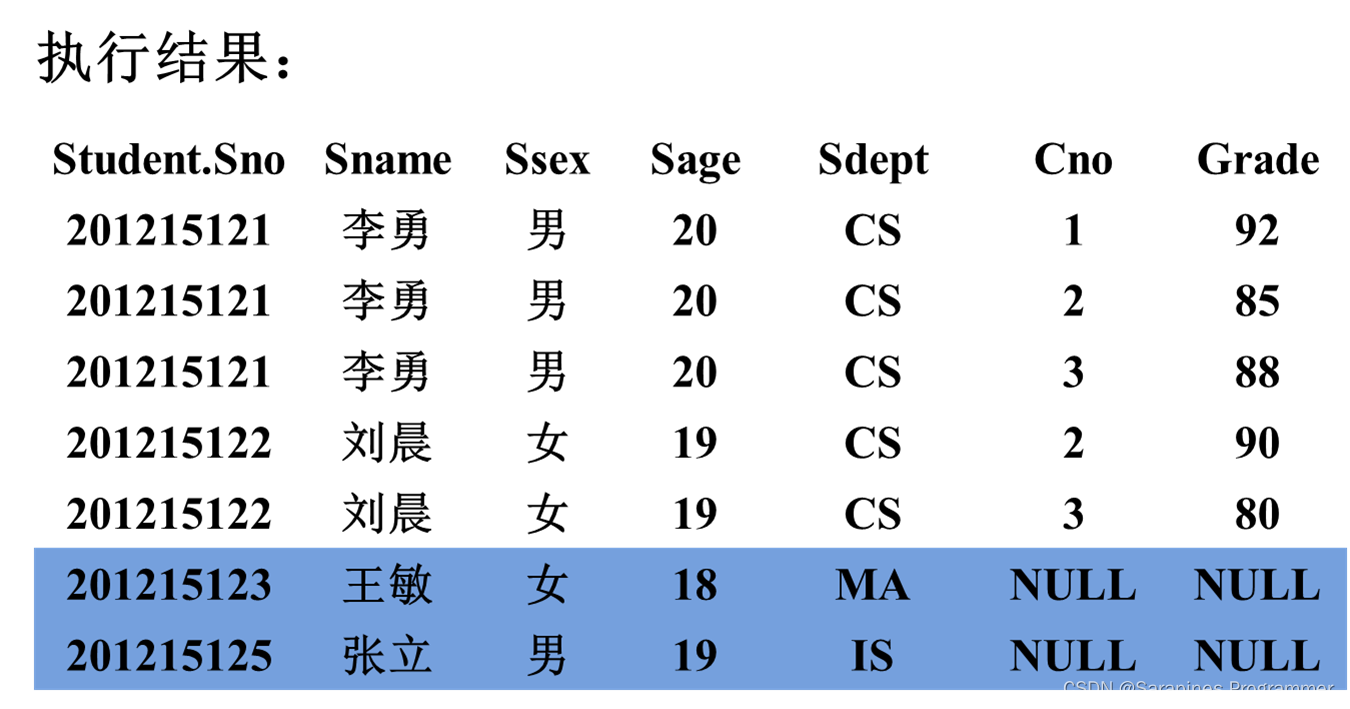 执行结果：

| Student.Sno | Sname | Ssex | Sage | Sdept | Cno | Grade |
|---|---|---|---|---|---|---|
| 201215121 | 李勇 | 男 | 20 | CS | 1 | 92 |
| 201215121 | 李勇 | 男 | 20 | CS | 2 | 85 |
| 201215121 | 李勇 | 男 | 20 | CS | 3 | 88 |
| 201215122 | 刘晨 | 女 | 19 | CS | 2 | 90 |
| 201215122 | 刘晨 | 女 | 19 | CS | 3 | 80 |
| 201215123 | 王敏 | 女 | 18 | MA | NULL | NULL |
| 201215125 | 张立 | 男 | 19 | IS | NULL | NULL |

CSDN @Sarapines Programmer